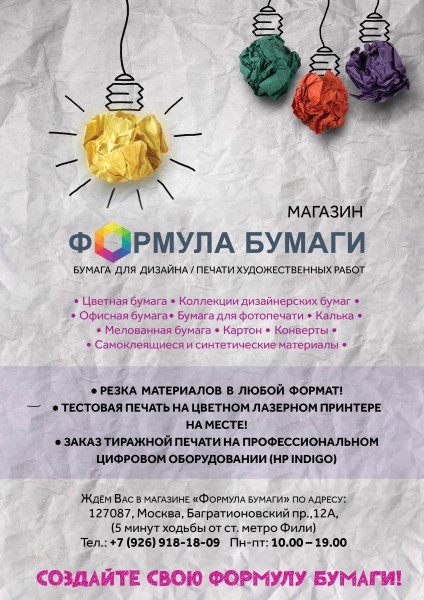 МАГАЗИН

ФОРМУЛА БУМАГИ

БУМАГА ДЛЯ ДИЗАЙНА / ПЕЧАТИ ХУДОЖЕСТВЕННЫХ РАБОТ

• Цветная бумага • Коллекции дизайнерских бумаг •
• Офисная бумага • Бумага для фотопечати • Калька •
• Мелованная бумага • Картон • Конверты •
• Самоклеящиеся и синтетические материалы •

• РЕЗКА МАТЕРИАЛОВ В ЛЮБОЙ ФОРМАТ!
• ТЕСТОВАЯ ПЕЧАТЬ НА ЦВЕТНОМ ЛАЗЕРНОМ ПРИНТЕРЕ НА МЕСТЕ!
• ЗАКАЗ ТИРАЖНОЙ ПЕЧАТИ НА ПРОФЕССИОНАЛЬНОМ ЦИФРОВОМ ОБОРУДОВАНИИ (HP INDIGO)

Ждём Вас в магазине «Формула бумаги» по адресу:
127087, Москва, Багратионовский пр.,12А,
(5 минут ходьбы от ст. метро Фили)
Тел.: +7 (926) 918-18-09 Пн-пт: 10.00 – 19.00

СОЗДАЙТЕ СВОЮ ФОРМУЛУ БУМАГИ!